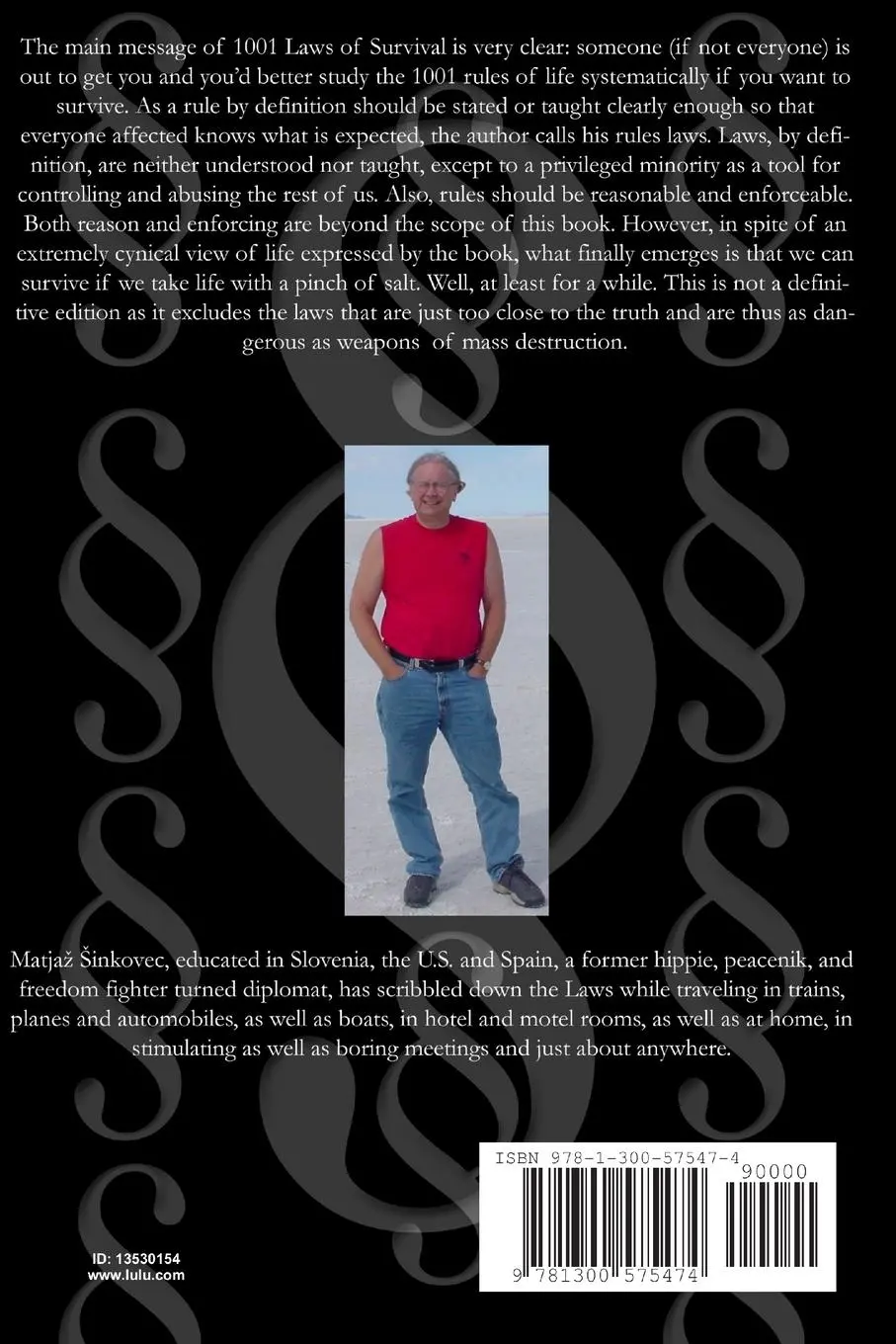 The main message of 1001 Laws of Survival is very clear: someone (if not everyone) is out to get you and you'd better study the 1001 rules of life systematically if you want to survive. As a rule by definition should be stated or taught clearly enough so that everyone affected knows what is expected, the author calls his rules laws. Laws, by definition, are neither understood nor taught, except to a privileged minority as a tool for controlling and abusing the rest of us. Also, rules should be reasonable and enforceable. Both reason and enforcing are beyond the scope of this book. However, in spite of an extremely cynical view of life expressed by the book, what finally emerges is that we can survive if we take life with a pinch of salt. Well, at least for a while. This is not a definitive edition as it excludes the laws that are just too close to the truth and are thus as dangerous as weapons of mass destruction.

Matjaž Šinkovec, educated in Slovenia, the U.S. and Spain, a former hippie, peacenik, and freedom fighter turned diplomat, has scribbled down the Laws while traveling in trains, planes and automobiles, as well as boats, in hotel and motel rooms, as well as at home, in stimulating as well as boring meetings and just about anywhere.

ID: 13530154
www.lulu.com

ISBN 978-1-300-57547-4
90000
9 781300 575474